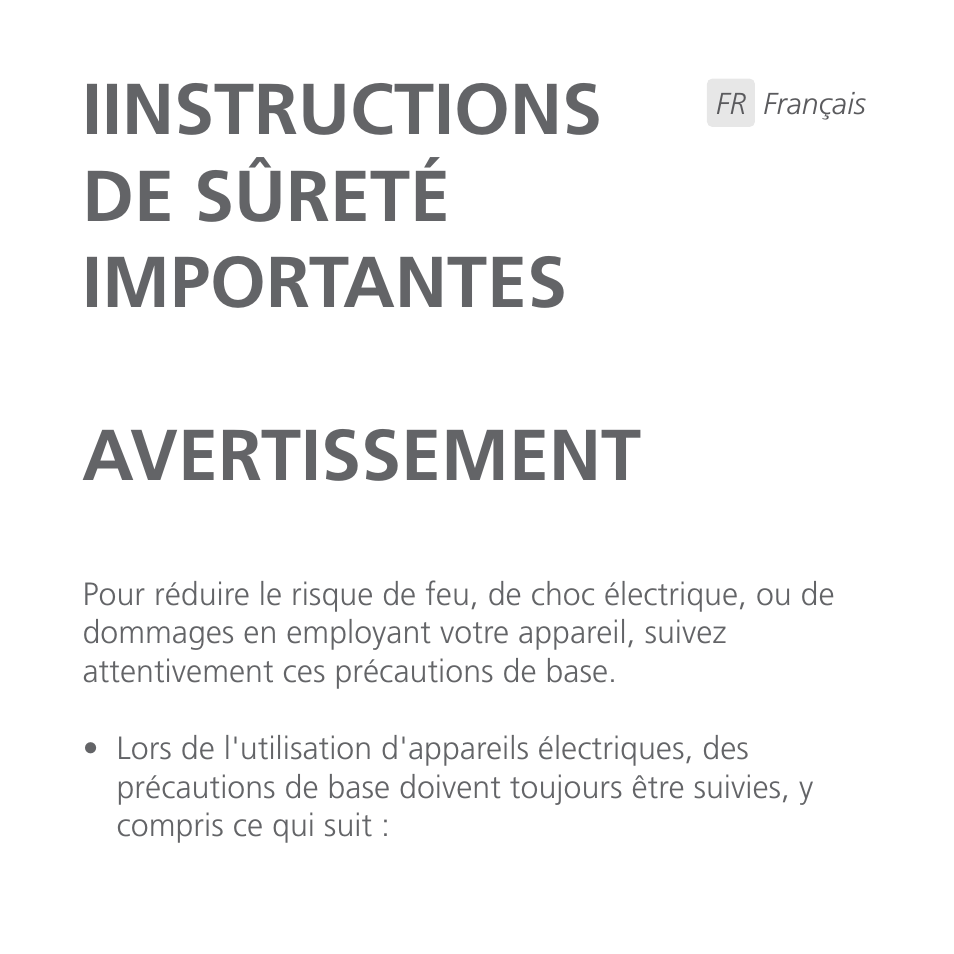 IINSTRUCTIONS DE SÛRETÉ IMPORTANTES

FR Français

AVERTISSEMENT

Pour réduire le risque de feu, de choc électrique, ou de dommages en employant votre appareil, suivez attentivement ces précautions de base.

• Lors de l'utilisation d'appareils électriques, des précautions de base doivent toujours être suivies, y compris ce qui suit :